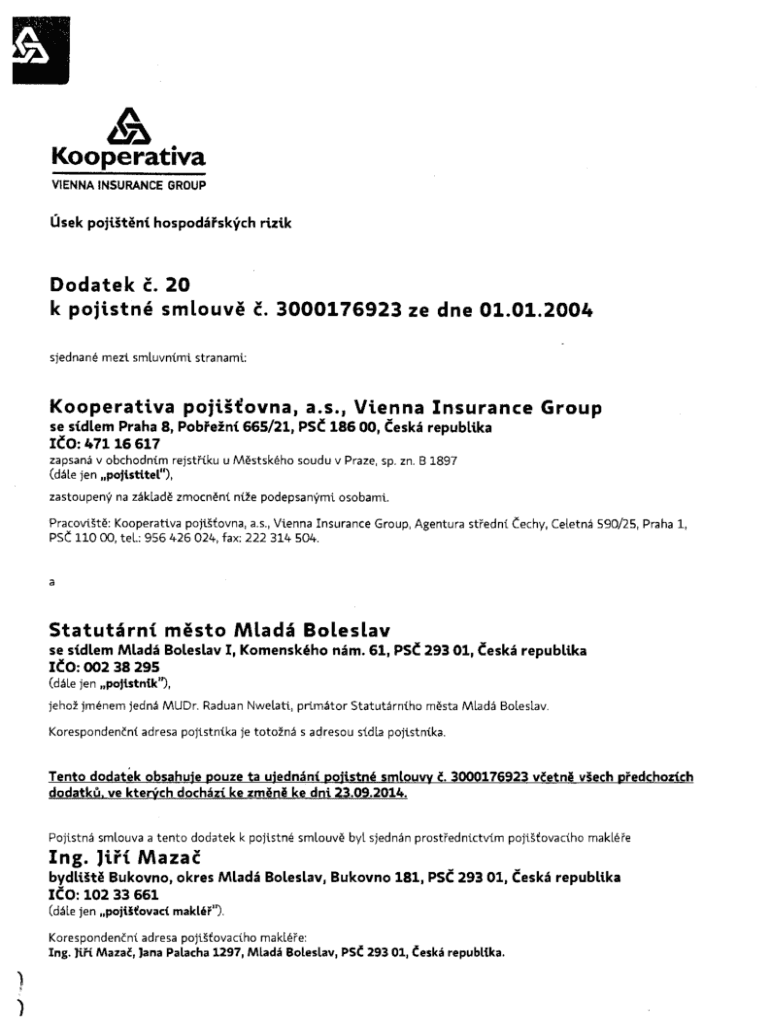 Kooperativa
VIENNA INSURANCE GROUP

Úsek pojištění hospodářských rizik

Dodatek č. 20
k pojistné smlouvě č. 3000176923 ze dne 01.01.2004

sjednané mezi smluvními stranami:

Kooperativa pojišťovna, a.s., Vienna Insurance Group
se sídlem Praha 8, Pobřežní 665/21, PSČ 186 00, Česká republika
IČO: 471 16 617
zapsaná v obchodním rejstříku u Městského soudu v Praze, sp. zn. B 1897
(dále jen „pojistitel"),
zastoupený na základě zmocnění níže podepsanými osobami.

Pracoviště: Kooperativa pojišťovna, a.s., Vienna Insurance Group, Agentura střední Čechy, Celetná 590/25, Praha 1, PSČ 110 00, tel.: 956 426 024, fax: 222 314 504.

a

Statutární město Mladá Boleslav
se sídlem Mladá Boleslav I, Komenského nám. 61, PSČ 293 01, Česká republika
IČO: 002 38 295
(dále jen „pojistník"),
jehož jménem jedná MUDr. Raduan Nwelati, primátor Statutárního města Mladá Boleslav.

Korespondenční adresa pojistníka je totožná s adresou sídla pojistníka.

Tento dodatek obsahuje pouze ta ujednání pojistné smlouvy č. 3000176923 včetně všech předchozích dodatků, ve kterých dochází ke změně ke dni 23.09.2014.

Pojistná smlouva a tento dodatek k pojistné smlouvě byl sjednán prostřednictvím pojišťovacího makléře
Ing. Jiří Mazač
bydliště Bukovno, okres Mladá Boleslav, Bukovno 181, PSČ 293 01, Česká republika
IČO: 102 33 661
(dále jen „pojišťovací makléř").

Korespondenční adresa pojišťovacího makléře:
Ing. Jiří Mazač, Jana Palacha 1297, Mladá Boleslav, PSČ 293 01, Česká republika.